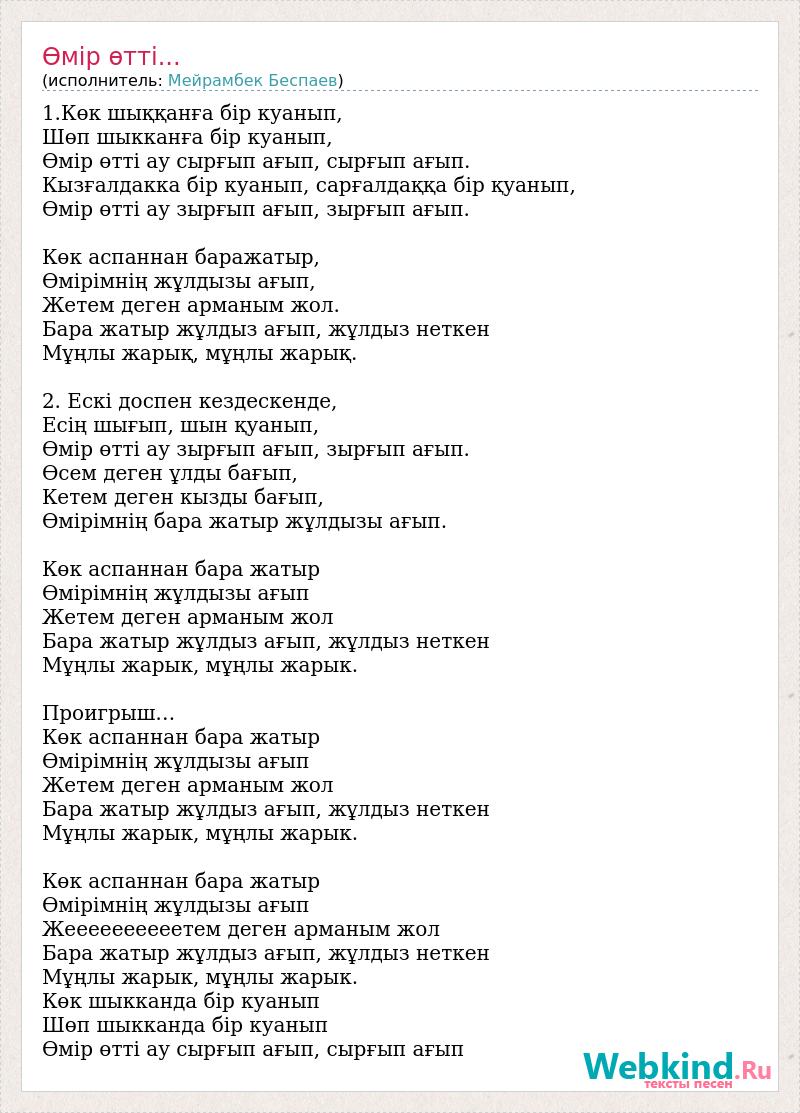 Өмір өтті...
(исполнитель: Мейрамбек Беспаев)

1.Көк шыққанға бір куанып,
Шөп шыкканға бір куанып,
Өмір өтті ау сырғып ағып, сырғып ағып.
Кызғалдакка бір куанып, сарғалдаққа бір қуанып,
Өмір өтті ау зырғып ағып, зырғып ағып.

Көк аспаннан баражатыр,
Өмірімнің жұлдызы ағып,
Жетем деген арманым жол.
Бара жатыр жұлдыз ағып, жұлдыз неткен
Мұңлы жарық, мұңлы жарық.

2. Ескі доспен кездескенде,
Есің шығып, шын қуанып,
Өмір өтті ау зырғып ағып, зырғып ағып.
Өсем деген ұлды бағып,
Кетем деген кызды бағып,
Өмірімнің бара жатыр жұлдызы ағып.

Көк аспаннан бара жатыр
Өмірімнің жұлдызы ағып
Жетем деген арманым жол
Бара жатыр жұлдыз ағып, жұлдыз неткен
Мұңлы жарык, мұңлы жарык.

Проигрыш...
Көк аспаннан бара жатыр
Өмірімнің жұлдызы ағып
Жетем деген арманым жол
Бара жатыр жұлдыз ағып, жұлдыз неткен
Мұңлы жарык, мұңлы жарык.

Көк аспаннан бара жатыр
Өмірімнің жұлдызы ағып
Жееееееееетем деген арманым жол
Бара жатыр жұлдыз ағып, жұлдыз неткен
Мұңлы жарык, мұңлы жарык.
Көк шыкканда бір куанып
Шөп шыкканда бір куанып
Өмір өтті ау сырғып ағып, сырғып ағып

Webkind.Ru
тексты песен